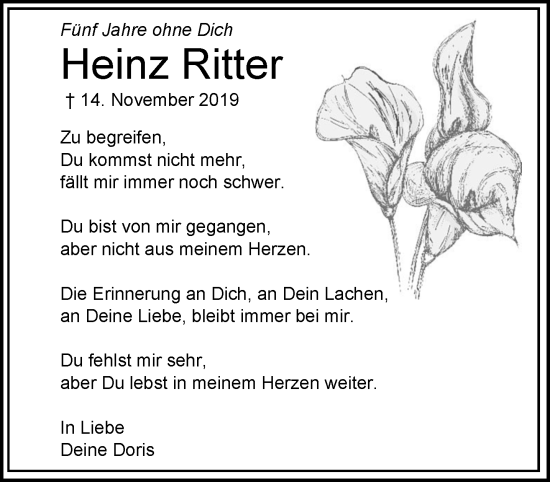 Fünf Jahre ohne Dich

Heinz Ritter

† 14. November 2019

Zu begreifen,
Du kommst nicht mehr,
fällt mir immer noch schwer.

Du bist von mir gegangen,
aber nicht aus meinem Herzen.

Die Erinnerung an Dich, an Dein Lachen,
an Deine Liebe, bleibt immer bei mir.

Du fehlst mir sehr,
aber Du lebst in meinem Herzen weiter.

In Liebe
Deine Doris